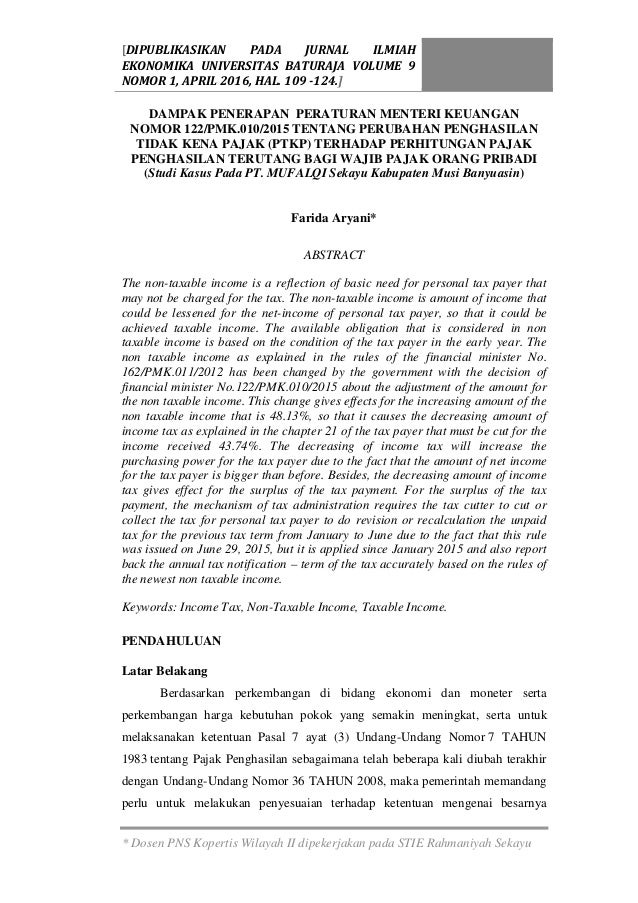 [DIPUBLIKASIKAN PADA JURNAL ILMIAH EKONOMIKA UNIVERSITAS BATURAJA VOLUME 9 NOMOR 1, APRIL 2016, HAL. 109 -124.]

DAMPAK PENERAPAN PERATURAN MENTERI KEUANGAN NOMOR 122/PMK.010/2015 TENTANG PERUBAHAN PENGHASILAN TIDAK KENA PAJAK (PTKP) TERHADAP PERHITUNGAN PAJAK PENGHASILAN TERUTANG BAGI WAJIB PAJAK ORANG PRIBADI (Studi Kasus Pada PT. MUFALQI Sekayu Kabupaten Musi Banyuasin)

Farida Aryani*

ABSTRACT

The non-taxable income is a reflection of basic need for personal tax payer that may not be charged for the tax. The non-taxable income is amount of income that could be lessened for the net-income of personal tax payer, so that it could be achieved taxable income. The available obligation that is considered in non taxable income is based on the condition of the tax payer in the early year. The non taxable income as explained in the rules of the financial minister No. 162/PMK.011/2012 has been changed by the government with the decision of financial minister No.122/PMK.010/2015 about the adjustment of the amount for the non taxable income. This change gives effects for the increasing amount of the non taxable income that is 48.13%, so that it causes the decreasing amount of income tax as explained in the chapter 21 of the tax payer that must be cut for the income received 43.74%. The decreasing of income tax will increase the purchasing power for the tax payer due to the fact that the amount of net income for the tax payer is bigger than before. Besides, the decreasing amount of income tax gives effect for the surplus of the tax payment. For the surplus of the tax payment, the mechanism of tax administration requires the tax cutter to cut or collect the tax for personal tax payer to do revision or recalculation the unpaid tax for the previous tax term from January to June due to the fact that this rule was issued on June 29, 2015, but it is applied since January 2015 and also report back the annual tax notification – term of the tax accurately based on the rules of the newest non taxable income.

Keywords: Income Tax, Non-Taxable Income, Taxable Income.

PENDAHULUAN

Latar Belakang

Berdasarkan perkembangan di bidang ekonomi dan moneter serta perkembangan harga kebutuhan pokok yang semakin meningkat, serta untuk melaksanakan ketentuan Pasal 7 ayat (3) Undang-Undang Nomor 7 TAHUN 1983 tentang Pajak Penghasilan sebagaimana telah beberapa kali diubah terakhir dengan Undang-Undang Nomor 36 TAHUN 2008, maka pemerintah memandang perlu untuk melakukan penyesuaian terhadap ketentuan mengenai besarnya

* Dosen PNS Kopertis Wilayah II dipekerjakan pada STIE Rahmaniyah Sekayu